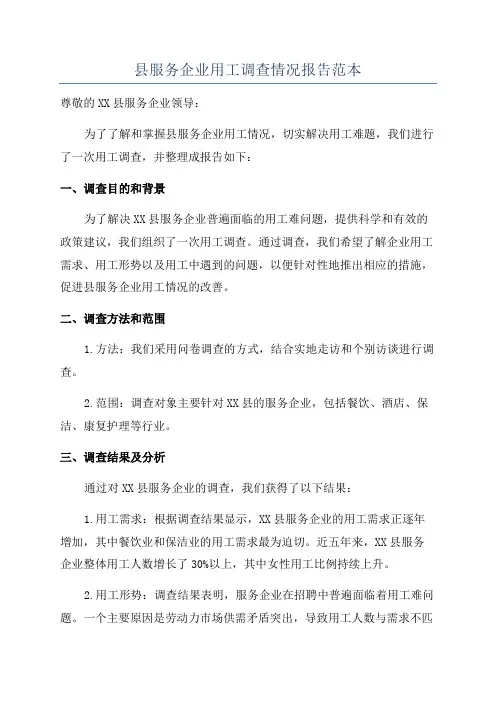 县服务企业用工调查情况报告范本

尊敬的XX县服务企业领导：

为了了解和掌握县服务企业用工情况，切实解决用工难题，我们进行了一次用工调查，并整理成报告如下：

一、调查目的和背景

为了解决XX县服务企业普遍面临的用工难问题，提供科学和有效的政策建议，我们组织了一次用工调查。通过调查，我们希望了解企业用工需求、用工形势以及用工中遇到的问题，以便针对性地推出相应的措施，促进县服务企业用工情况的改善。

二、调查方法和范围

1.方法：我们采用问卷调查的方式，结合实地走访和个别访谈进行调查。

2.范围：调查对象主要针对XX县的服务企业，包括餐饮、酒店、保洁、康复护理等行业。

三、调查结果及分析

通过对XX县服务企业的调查，我们获得了以下结果：

1.用工需求：根据调查结果显示，XX县服务企业的用工需求正逐年增加，其中餐饮业和保洁业的用工需求最为迫切。近五年来，XX县服务企业整体用工人数增长了30%以上，其中女性用工比例持续上升。

2.用工形势：调查结果表明，服务企业在招聘中普遍面临着用工难问题。一个主要原因是劳动力市场供需矛盾突出，导致用工人数与需求不匹